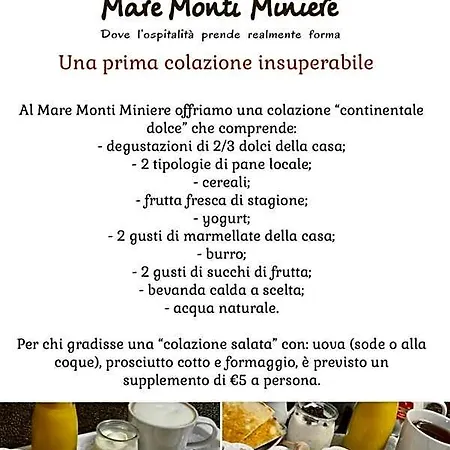 Mare Monti Miniere
Dove l'ospitalità prende realmente forma

Una prima colazione insuperabile

Al Mare Monti Miniere offriamo una colazione "continentale dolce" che comprende:
- degustazioni di 2/3 dolci della casa;
- 2 tipologie di pane locale;
- cereali;
- frutta fresca di stagione;
- yogurt;
- 2 gusti di marmellate della casa;
- burro;
- 2 gusti di succhi di frutta;
- bevanda calda a scelta;
- acqua naturale.

Per chi gradisse una "colazione salata" con: uova (sode o alla coque), prosciutto cotto e formaggio, è previsto un supplemento di €5 a persona.